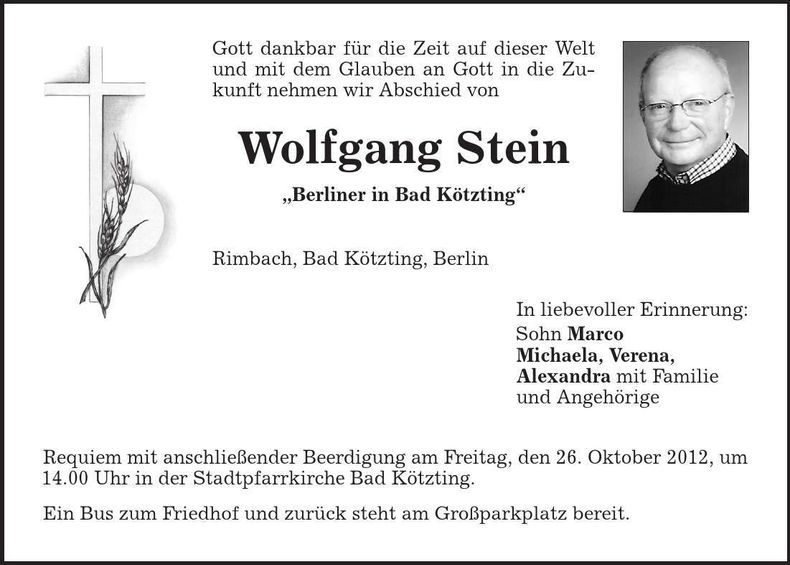 Gott dankbar für die Zeit auf dieser Welt und mit dem Glauben an Gott in die Zukunft nehmen wir Abschied von

Wolfgang Stein

„Berliner in Bad Kötzting“

Rimbach, Bad Kötzting, Berlin

In liebevoller Erinnerung:
Sohn Marco
Michaela, Verena,
Alexandra mit Familie
und Angehörige

Requiem mit anschließender Beerdigung am Freitag, den 26. Oktober 2012, um 14.00 Uhr in der Stadtpfarrkirche Bad Kötzting.

Ein Bus zum Friedhof und zurück steht am Großparkplatz bereit.